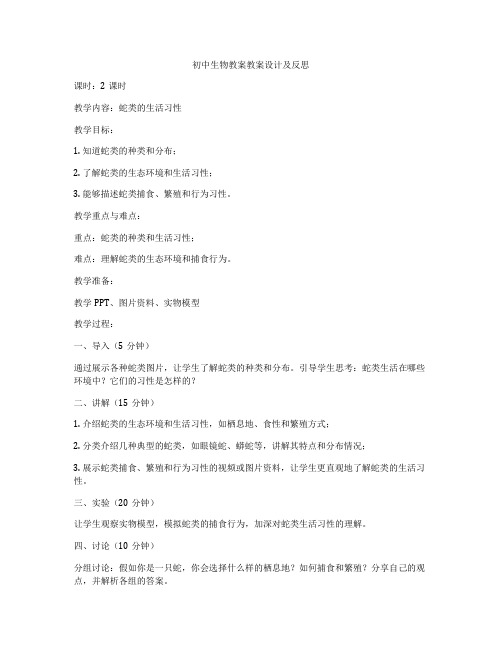 初中生物教案教案设计及反思

课时：2 课时

教学内容：蛇类的生活习性

教学目标：

1. 知道蛇类的种类和分布；

2. 了解蛇类的生态环境和生活习性；

3. 能够描述蛇类捕食、繁殖和行为习性。

教学重点与难点：

重点：蛇类的种类和生活习性；

难点：理解蛇类的生态环境和捕食行为。

教学准备：

教学 PPT、图片资料、实物模型

教学过程：

一、导入（5 分钟）

通过展示各种蛇类图片，让学生了解蛇类的种类和分布。引导学生思考：蛇类生活在哪些环境中？它们的习性是怎样的？

二、讲解（15 分钟）

1. 介绍蛇类的生态环境和生活习性，如栖息地、食性和繁殖方式；

2. 分类介绍几种典型的蛇类，如眼镜蛇、蟒蛇等，讲解其特点和分布情况；

3. 展示蛇类捕食、繁殖和行为习性的视频或图片资料，让学生更直观地了解蛇类的生活习性。

三、实验（20 分钟）

让学生观察实物模型，模拟蛇类的捕食行为，加深对蛇类生活习性的理解。

四、讨论（10 分钟）

分组讨论：假如你是一只蛇，你会选择什么样的栖息地？如何捕食和繁殖？分享自己的观点，并解析各组的答案。